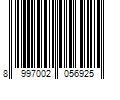 8 997002 056925